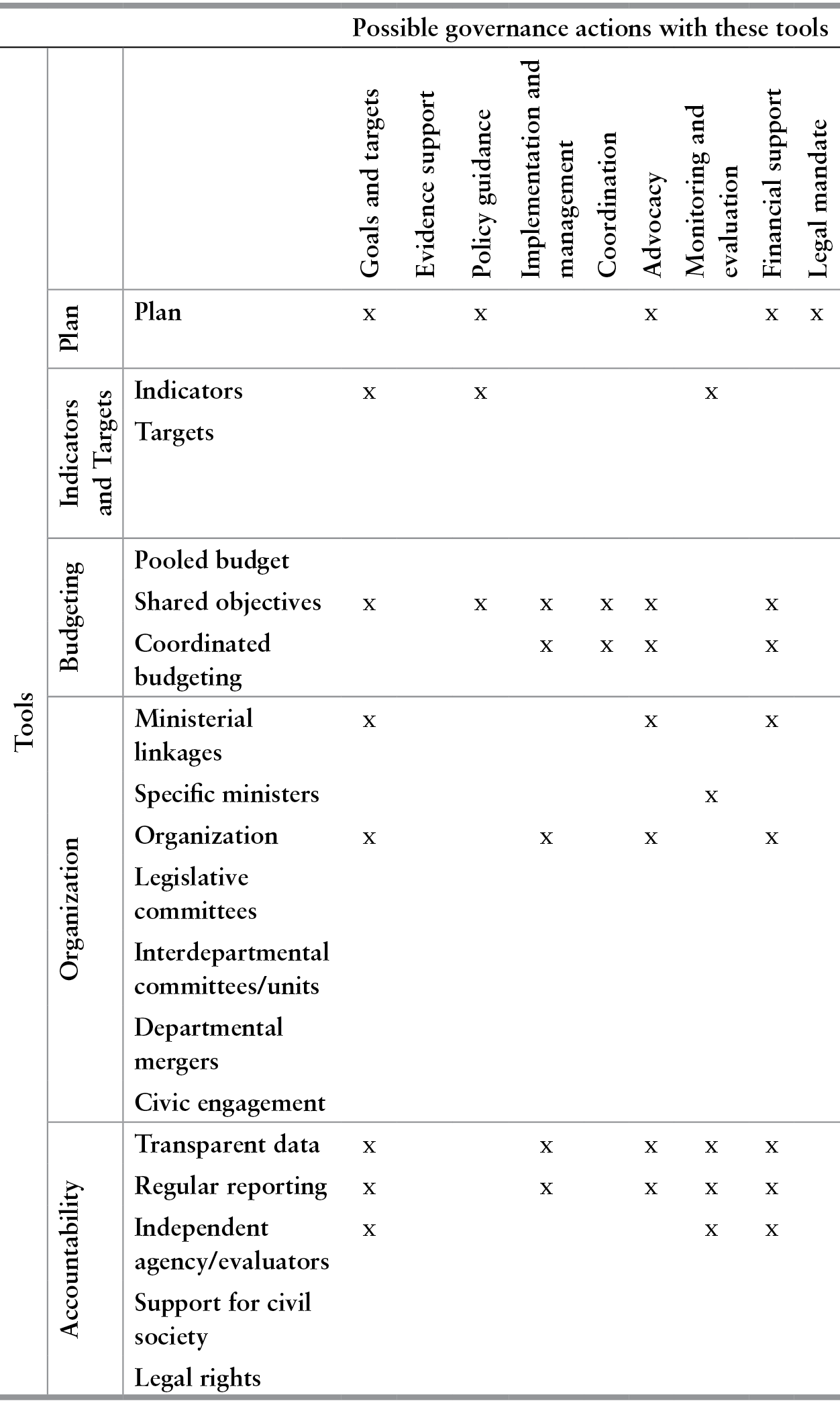 |  |  |  | Possible governance actions with these tools |  |  |  |  |  |  |  |  |
|---|---|---|---|---|---|---|---|---|---|---|---|
|  |  |  | Goals and targets | Evidence support | Policy guidance | Implementation and management | Coordination | Advocacy | Monitoring and evaluation | Financial support | Legal mandate |
| Tools | Plan | Plan | x |  | x |  |  | x |  | x | x |
|  | Indicators and Targets | Indicators | x |  | x |  |  |  | x |  |  |
|  |  | Targets |  |  |  |  |  |  |  |  |  |
|  | Budgeting | Pooled budget |  |  |  |  |  |  |  |  |  |
|  |  | Shared objectives | x |  | x | x | x | x |  | x |  |
|  |  | Coordinated budgeting |  |  |  | x | x | x |  | x |  |
|  | Organization | Ministerial linkages | x |  |  |  |  | x |  | x |  |
|  |  | Specific ministers |  |  |  |  |  |  | x |  |  |
|  |  | Organization | x |  |  | x |  | x |  | x |  |
|  |  | Legislative committees |  |  |  |  |  |  |  |  |  |
|  |  | Interdepartmental committees/units |  |  |  |  |  |  |  |  |  |
|  |  | Departmental mergers |  |  |  |  |  |  |  |  |  |
|  |  | Civic engagement |  |  |  |  |  |  |  |  |  |
|  | Accountability | Transparent data | x |  |  | x |  | x | x | x |  |
|  |  | Regular reporting | x |  |  | x |  | x | x | x |  |
|  |  | Independent agency/evaluators | x |  |  |  |  |  | x | x |  |
|  |  | Support for civil society |  |  |  |  |  |  |  |  |  |
|  |  | Legal rights |  |  |  |  |  |  |  |  |  |